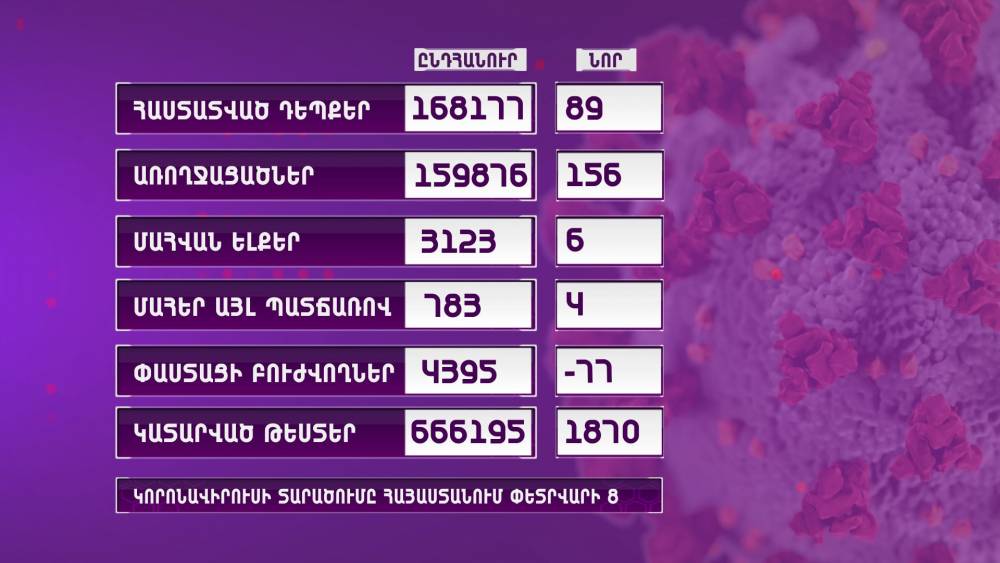 | | ԸՆԴՀԱՆՈՒՐ | ՆՈՐ |
|---|---|---|
| ՀԱՍՏԱՏՎԱԾ ԴԵՊՔԵՐ | 168177 | 89 |
| ԱՌՈՂՋԱՑԱԾՆԵՐ | 159876 | 156 |
| ՄԱՀՎԱՆ ԵԼՔԵՐ | 3123 | 6 |
| ՄԱՀԵՐ ԱՅԼ ՊԱՏՃԱՌՈՎ | 783 | 4 |
| ՓԱՍՏԱՑԻ ԲՈՒԺՎՈՂՆԵՐ | 4395 | -77 |
| ԿԱՏԱՐՎԱԾ ԹԵՍՏԵՐ | 666195 | 1870 |

ԿՈՐՈՆԱՎԻՐՈՒՍԻ ՏԱՐԱԾՈՒՄԸ ՀԱՅԱՍՏԱՆՈՒՄ ՓԵՏՐՎԱՐԻ 8